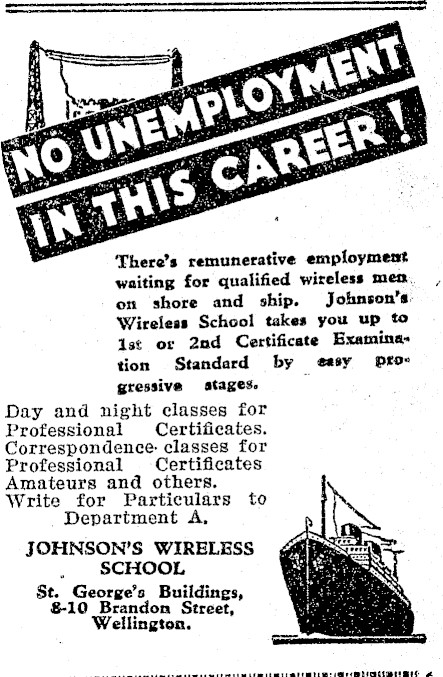 NO UNEMPLOYMENT IN THIS CAREER!

There's remunerative employment waiting for qualified wireless men on shore and ship. Johnson's Wireless School takes you up to 1st or 2nd Certificate Examination Standard by easy progressive stages.

Day and night classes for Professional Certificates. Correspondence classes for Professional Certificates Amateurs and others. Write for Particulars to Department A.

JOHNSON'S WIRELESS SCHOOL
St. George's Buildings, 8-10 Brandon Street, Wellington.